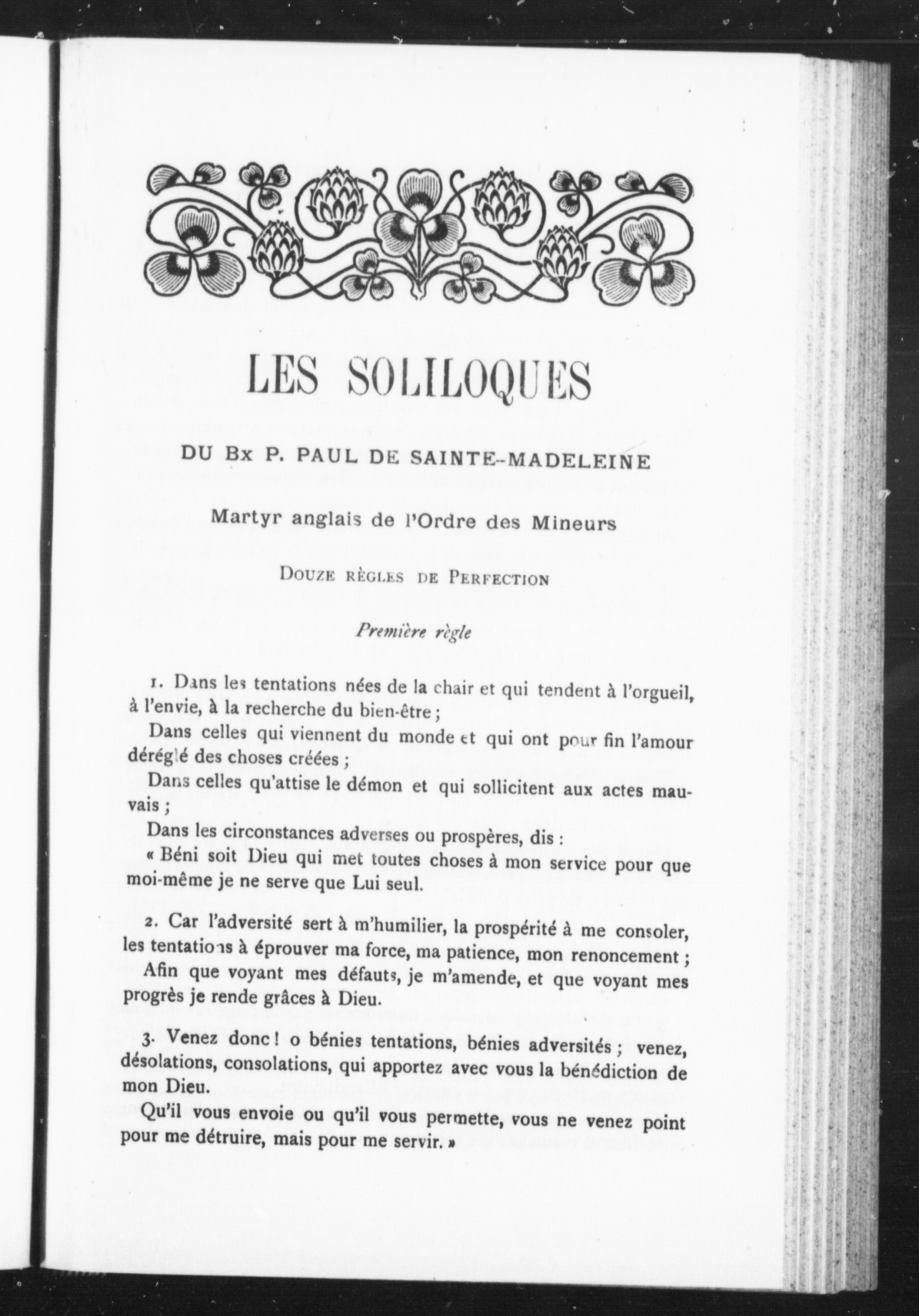 LES SOLILOQUES

DU Bx P. PAUL DE SAINTE-MADELEINE

Martyr anglais de l'Ordre des Mineurs

DOUZE RÈGLES DE PERFECTION

Première règle

1. Dans les tentations nées de la chair et qui tendent à l'orgueil, à l'envie, à la recherche du bien-être ;

Dans celles qui viennent du monde et qui ont pour fin l'amour déréglé des choses créées ;

Dans celles qu'attise le démon et qui sollicitent aux actes mauvais ;

Dans les circonstances adverses ou prospères, dis :

« Béni soit Dieu qui met toutes choses à mon service pour que moi-même je ne serve que Lui seul.

2. Car l'adversité sert à m'humilier, la prospérité à me consoler, les tentations à éprouver ma force, ma patience, mon renoncement ;

Afin que voyant mes défauts, je m'amende, et que voyant mes progrès je rende grâces à Dieu.

3. Venez donc ! o bénies tentations, bénies adversités ; venez, désolations, consolations, qui apportez avec vous la bénédiction de mon Dieu.

Qu'il vous envoie ou qu'il vous permette, vous ne venez point pour me détruire, mais pour me servir. »